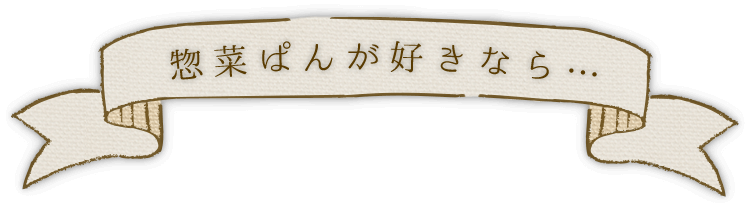 惣菜ぱんが好きなら…